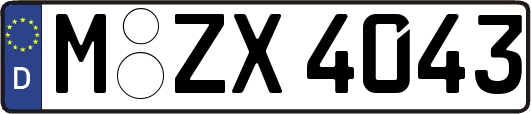 D

M ZX 4043